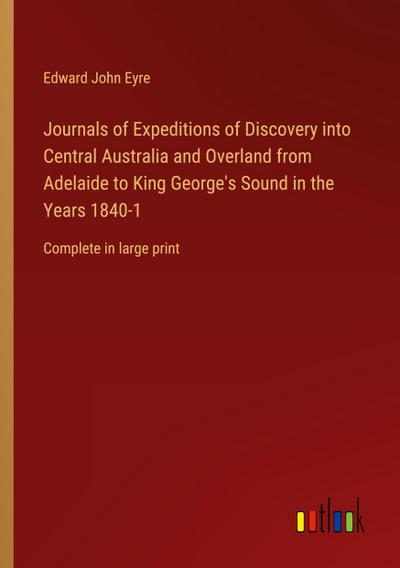 Edward John Eyre

Journals of Expeditions of Discovery into Central Australia and Overland from Adelaide to King George's Sound in the Years 1840-1

Complete in large print

outlook